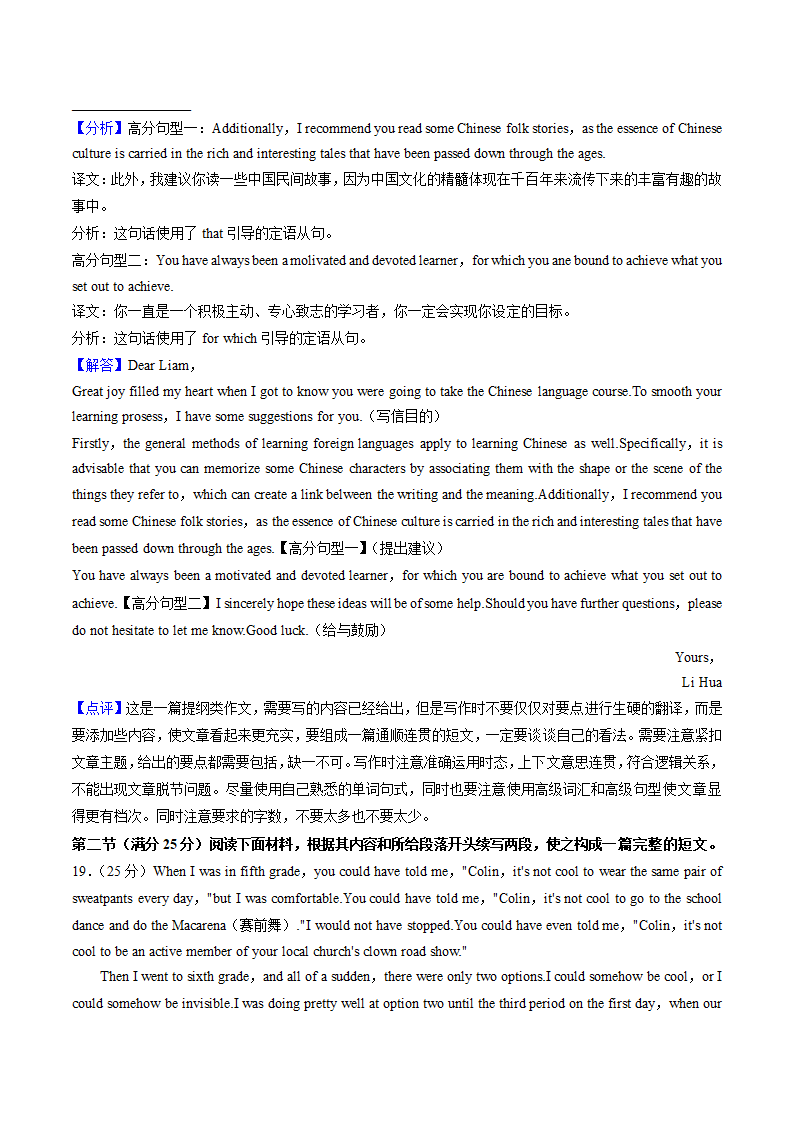 【分析】高分句型一：Additionally，I recommend you read some Chinese folk stories，as the essence of Chinese culture is carried in the rich and interesting tales that have been passed down through the ages.

译文：此外，我建议你读一些中国民间故事，因为中国文化的精髓体现在千百年来流传下来的丰富有趣的故事中。

分析：这句话使用了 that 引导的定语从句。

高分句型二：You have always been a molivated and devoted learner，for which you ane bound to achieve what you set out to achieve.

译文：你一直是一个积极主动、专心致志的学习者，你一定会实现你设定的目标。

分析：这句话使用了 for which 引导的定语从句。

【解答】Dear Liam，

Great joy filled my heart when I got to know you were going to take the Chinese language course.To smooth your learning prosess，I have some suggestions for you.（写信目的）

Firstly，the general methods of learning foreign languages apply to learning Chinese as well.Specifically，it is advisable that you can memorize some Chinese characters by associating them with the shape or the scene of the things they refer to，which can create a link belween the writing and the meaning.Additionally，I recommend you read some Chinese folk stories，as the essence of Chinese culture is carried in the rich and interesting tales that have been passed down through the ages.【高分句型一】（提出建议）

You have always been a motivated and devoted learner，for which you are bound to achieve what you set out to achieve.【高分句型二】I sincerely hope these ideas will be of some help.Should you have further questions，please do not hesitate to let me know.Good luck.（给与鼓励）

Yours，
Li Hua

【点评】这是一篇提纲类作文，需要写的内容已经给出，但是写作时不要仅仅对要点进行生硬的翻译，而是要添加些内容，使文章看起来更充实，要组成一篇通顺连贯的短文，一定要谈谈自己的看法。需要注意紧扣文章主题，给出的要点都需要包括，缺一不可。写作时注意准确运用时态，上下文意思连贯，符合逻辑关系，不能出现文章脱节问题。尽量使用自己熟悉的单词句式，同时也要注意使用高级词汇和高级句型使文章显得更有档次。同时注意要求的字数，不要太多也不要太少。

第二节（满分 25 分）阅读下面材料，根据其内容和所给段落开头续写两段，使之构成一篇完整的短文。

19.（25 分）When I was in fifth grade，you could have told me，"Colin，it's not cool to wear the same pair of sweatpants every day，"but I was comfortable.You could have told me，"Colin，it's not cool to go to the school dance and do the Macarena（赛前舞）."I would not have stopped.You could have even told me，"Colin，it's not cool to be an active member of your local church's clown road show."

Then I went to sixth grade，and all of a sudden，there were only two options.I could somehow be cool，or I could somehow be invisible.I was doing pretty well at option two until the third period on the first day，when our